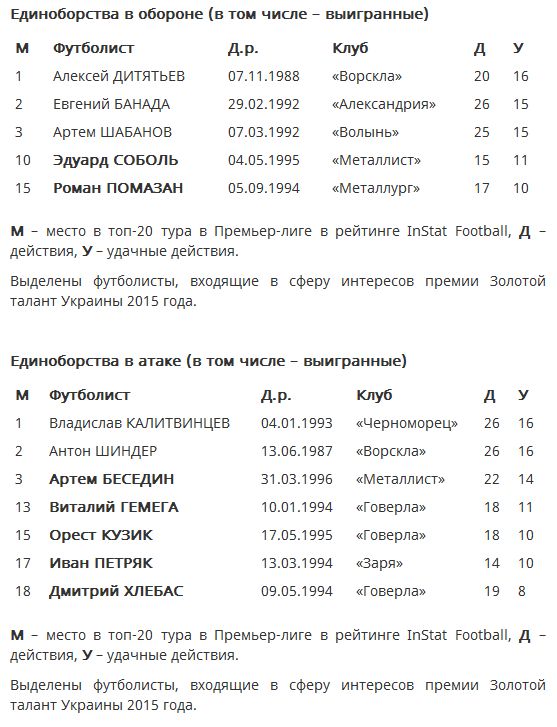 Единоборства в обороне (в том числе – выигранные)

| М | Футболист | Д.р. | Клуб | Д | У |
|---|---|---|---|---|---|
| 1 | Алексей ДИТЯТЬЕВ | 07.11.1988 | «Ворскла» | 20 | 16 |
| 2 | Евгений БАНАДА | 29.02.1992 | «Александрия» | 26 | 15 |
| 3 | Артем ШАБАНОВ | 07.03.1992 | «Волынь» | 25 | 15 |
| 10 | Эдуард СОБОЛЬ | 04.05.1995 | «Металлист» | 15 | 11 |
| 15 | Роман ПОМАЗАН | 05.09.1994 | «Металлург» | 17 | 10 |

М – место в топ-20 тура в Премьер-лиге в рейтинге InStat Football, Д – действия, У – удачные действия.

Выделены футболисты, входящие в сферу интересов премии Золотой талант Украины 2015 года.

Единоборства в атаке (в том числе – выигранные)

| М | Футболист | Д.р. | Клуб | Д | У |
|---|---|---|---|---|---|
| 1 | Владислав КАЛИТВИНЦЕВ | 04.01.1993 | «Черноморец» | 26 | 16 |
| 2 | Антон ШИНДЕР | 13.06.1987 | «Ворскла» | 26 | 16 |
| 3 | Артем БЕСЕДИН | 31.03.1996 | «Металлист» | 22 | 14 |
| 13 | Виталий ГЕМЕГА | 10.01.1994 | «Говерла» | 18 | 11 |
| 15 | Орест КУЗИК | 17.05.1995 | «Говерла» | 18 | 10 |
| 17 | Иван ПЕТРЯК | 13.03.1994 | «Заря» | 14 | 10 |
| 18 | Дмитрий ХЛЕБАС | 09.05.1994 | «Говерла» | 19 | 8 |

М – место в топ-20 тура в Премьер-лиге в рейтинге InStat Football, Д – действия, У – удачные действия.

Выделены футболисты, входящие в сферу интересов премии Золотой талант Украины 2015 года.